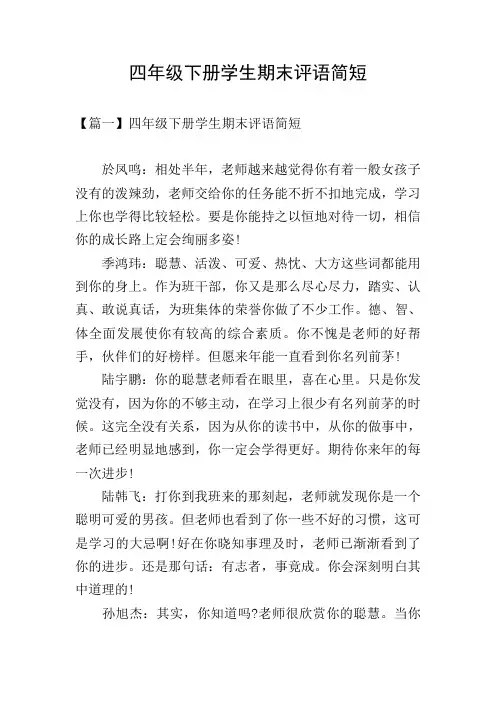 四年级下册学生期末评语简短

【篇一】四年级下册学生期末评语简短

於凤鸣：相处半年，老师越来越觉得你有着一般女孩子没有的泼辣劲，老师交给你的任务能不折不扣地完成，学习上你也学得比较轻松。要是你能持之以恒地对待一切，相信你的成长路上定会绚丽多姿！

季鸿玮：聪慧、活泼、可爱、热忱、大方这些词都能用到你的身上。作为班干部，你又是那么尽心尽力，踏实、认真、敢说真话，为班集体的荣誉你做了不少工作。德、智、体全面发展使你有较高的综合素质。你不愧是老师的好帮手，伙伴们的好榜样。但愿来年能一直看到你名列前茅！

陆宇鹏：你的聪慧老师看在眼里，喜在心里。只是你发觉没有，因为你的不够主动，在学习上很少有名列前茅的时候。这完全没有关系，因为从你的读书中，从你的做事中，老师已经明显地感到，你一定会学得更好。期待你来年的每一次进步！

陆韩飞：打你到我班来的那刻起，老师就发现你是一个聪明可爱的男孩。但老师也看到了你一些不好的习惯，这可是学习的大忌啊！好在你晓知事理及时，老师已渐渐看到了你的进步。还是那句话：有志者，事竟成。你会深刻明白其中道理的！

孙旭杰：其实，你知道吗?老师很欣赏你的聪慧。当你